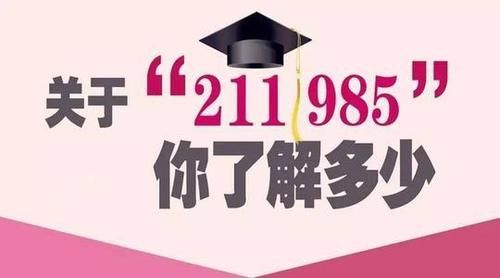 关于“211 985”
你了解多少